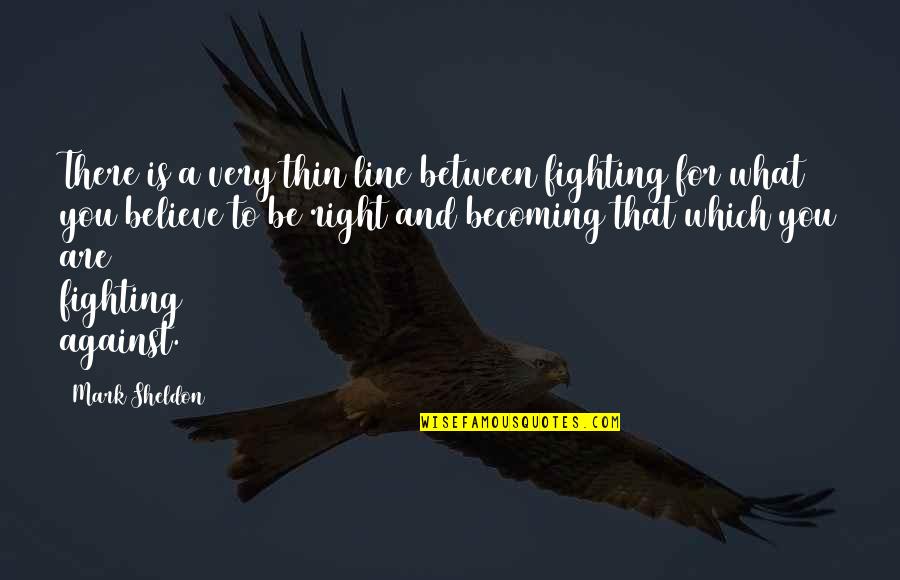 There is a very thin line between fighting for what you believe to be right and becoming that which you are
fighting
against.

Mark Sheldon

WISEFAMOUSQUOTES.COM